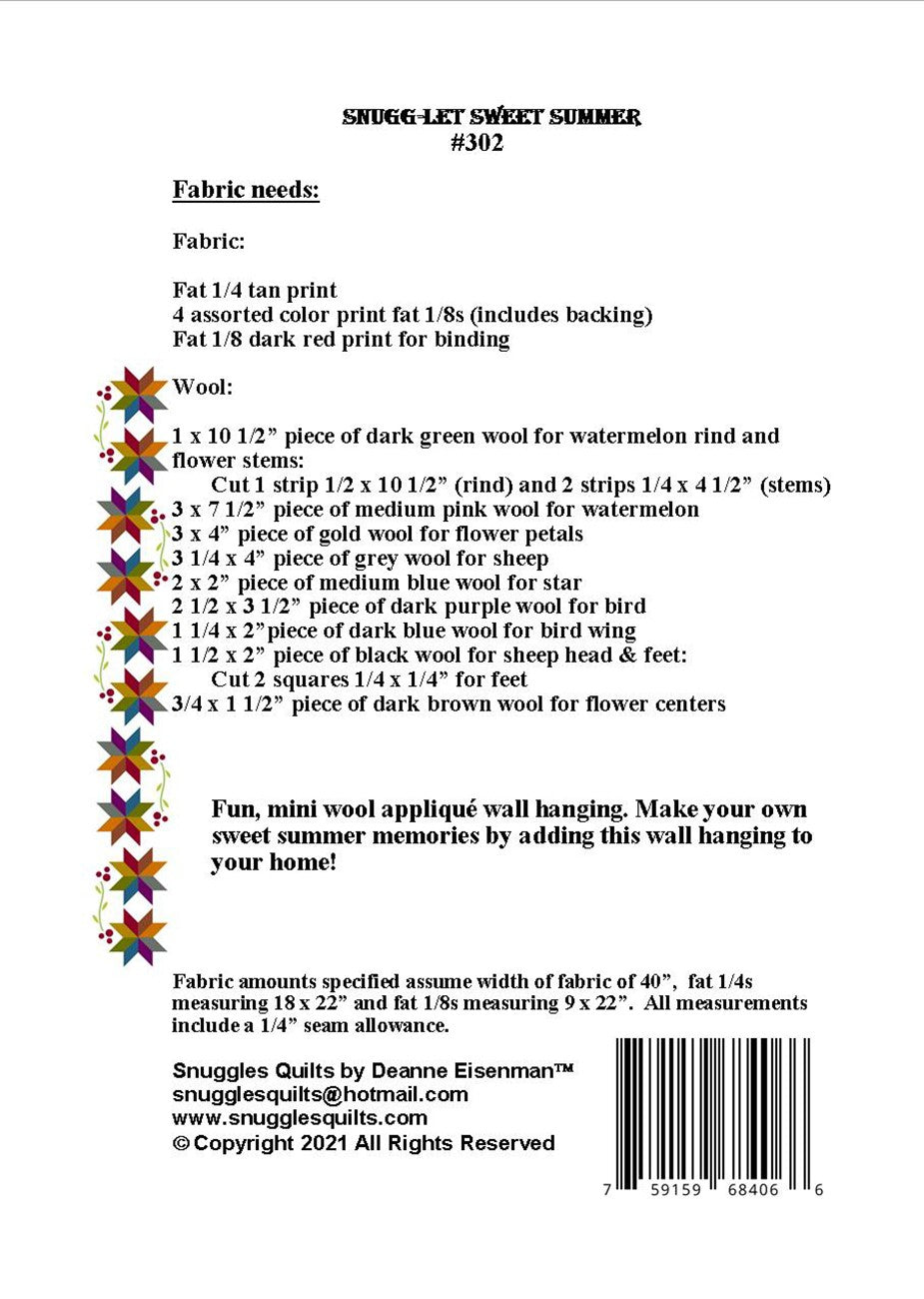 SNUGG-LET SWEET SUMMER
#302

Fabric needs:

Fabric:

Fat 1/4 tan print
4 assorted color print fat 1/8s (includes backing)
Fat 1/8 dark red print for binding

Wool:

1 x 10 1/2” piece of dark green wool for watermelon rind and flower stems:
Cut 1 strip 1/2 x 10 1/2” (rind) and 2 strips 1/4 x 4 1/2” (stems)
3 x 7 1/2” piece of medium pink wool for watermelon
3 x 4” piece of gold wool for flower petals
3 1/4 x 4” piece of grey wool for sheep
2 x 2” piece of medium blue wool for star
2 1/2 x 3 1/2” piece of dark purple wool for bird
1 1/4 x 2”piece of dark blue wool for bird wing
1 1/2 x 2” piece of black wool for sheep head & feet:
Cut 2 squares 1/4 x 1/4” for feet
3/4 x 1 1/2” piece of dark brown wool for flower centers

Fun, mini wool appliqué wall hanging. Make your own sweet summer memories by adding this wall hanging to your home!

Fabric amounts specified assume width of fabric of 40”, fat 1/4s measuring 18 x 22” and fat 1/8s measuring 9 x 22”. All measurements include a 1/4” seam allowance.

Snuggles Quilts by Deanne Eisenman™
snugglesquilts@hotmail.com
www.snugglesquilts.com
© Copyright 2021 All Rights Reserved

7 59159 68406 6